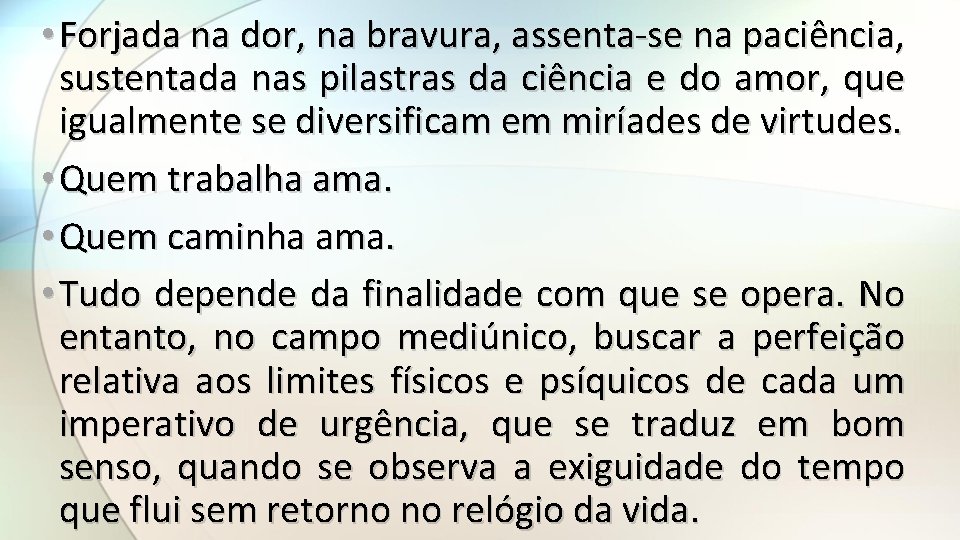 • Forjada na dor, na bravura, assenta-se na paciência, sustentada nas pilastras da ciência e do amor, que igualmente se diversificam em miríades de virtudes.

• Quem trabalha ama.

• Quem caminha ama.

• Tudo depende da finalidade com que se opera. No entanto, no campo mediúnico, buscar a perfeição relativa aos limites físicos e psíquicos de cada um imperativo de urgência, que se traduz em bom senso, quando se observa a exiguidade do tempo que flui sem retorno no relógio da vida.